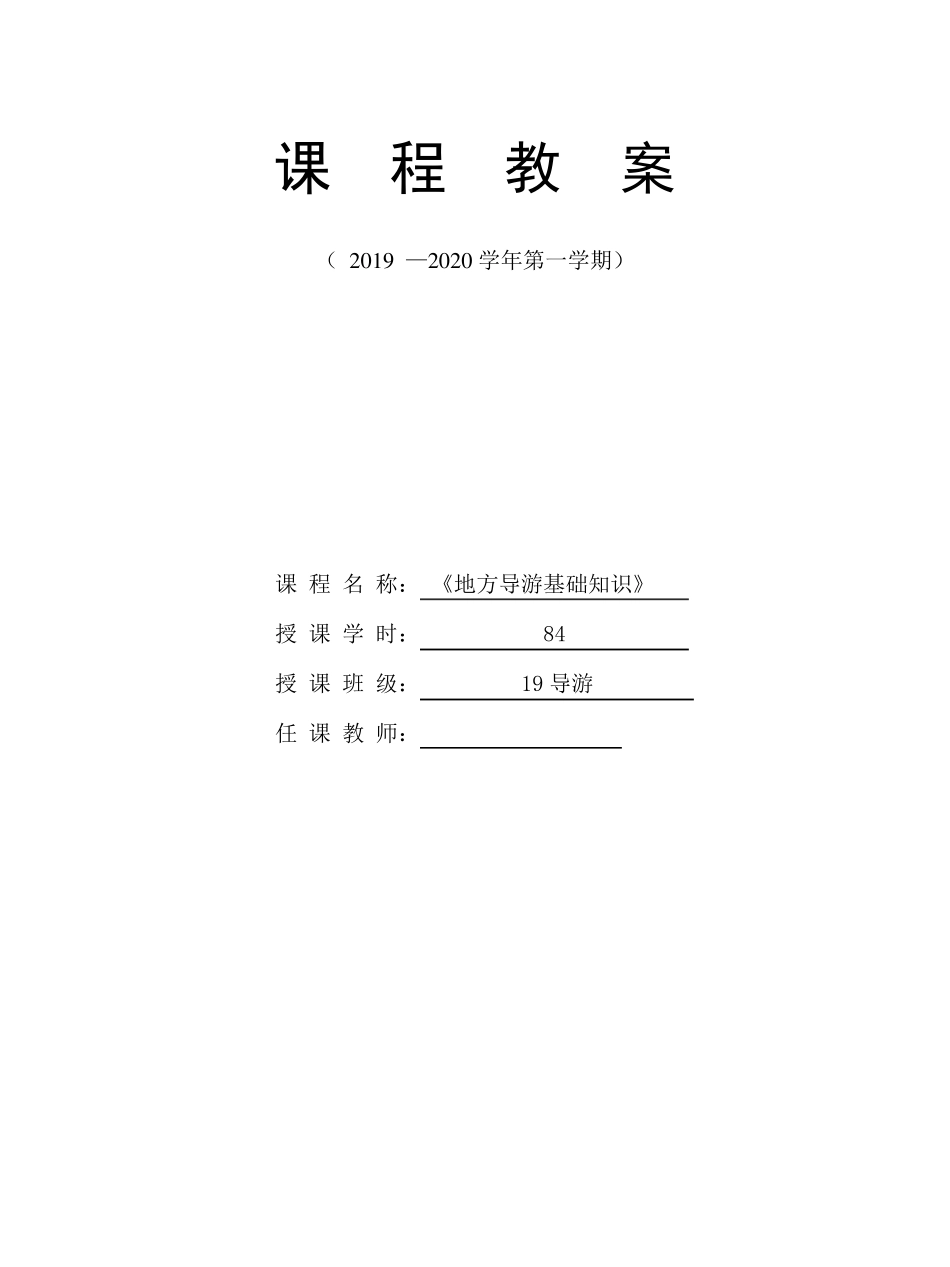 课 程 教 案

（ 2019 —2020 学年第一学期）

课 程 名 称：《地方导游基础知识》

授 课 学 时：84

授 课 班 级：19 导游

任 课 教 师：